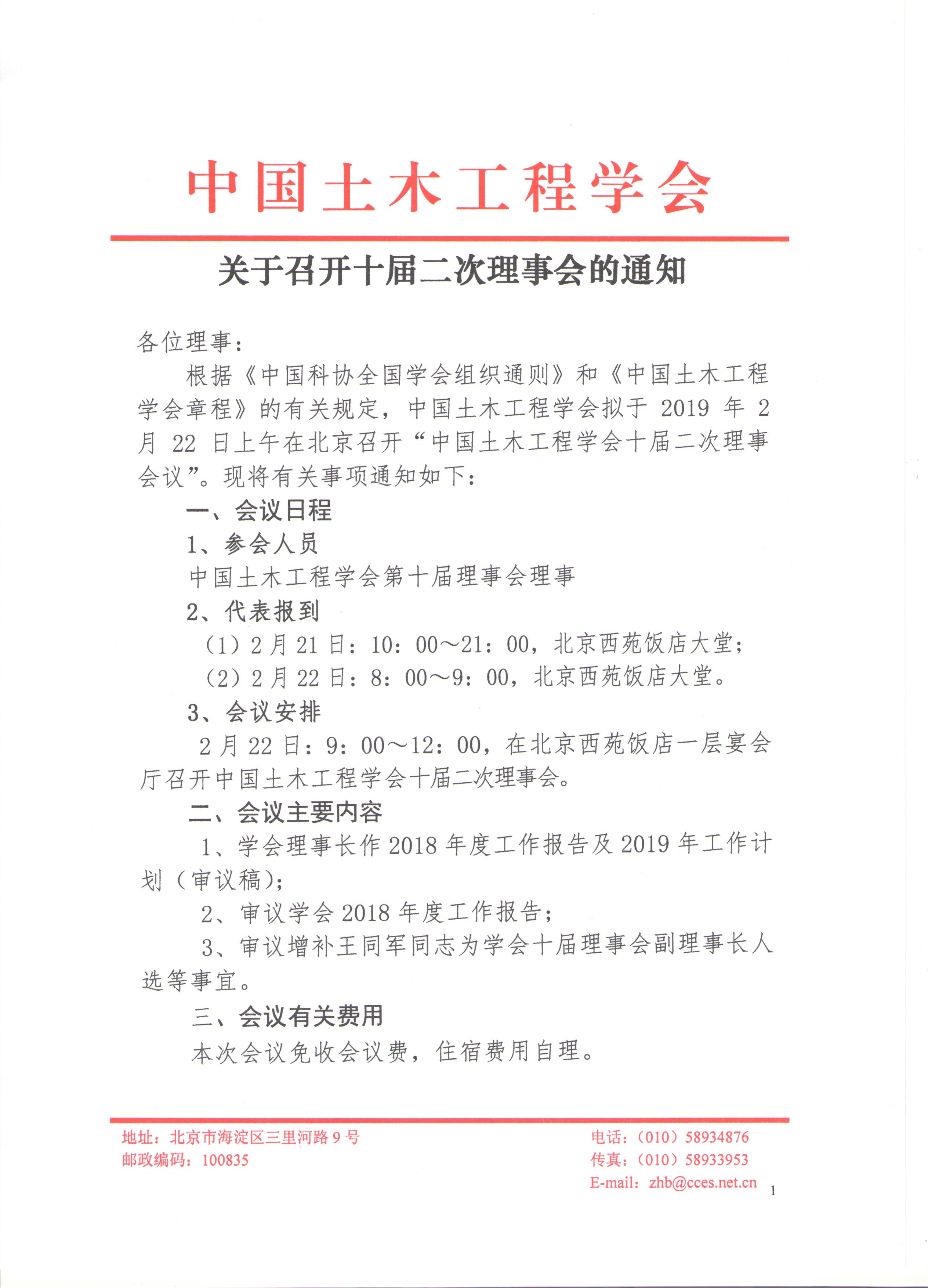 中国土木工程学会

关于召开十届二次理事会的通知

各位理事：

根据《中国科协全国学会组织通则》和《中国土木工程学会章程》的有关规定，中国土木工程学会拟于 2019 年 2 月 22 日上午在北京召开“中国土木工程学会十届二次理事会议”。现将有关事项通知如下：

一、会议日程

1、参会人员

中国土木工程学会第十届理事会理事

2、代表报到

（1）2 月 21 日：10：00～21：00，北京西苑饭店大堂；

（2）2 月 22 日：8：00～9：00，北京西苑饭店大堂。

3、会议安排

2 月 22 日：9：00～12：00，在北京西苑饭店一层宴会厅召开中国土木工程学会十届二次理事会。

二、会议主要内容

1、学会理事长作 2018 年度工作报告及 2019 年工作计划（审议稿）；

2、审议学会 2018 年度工作报告；

3、审议增补王同军同志为学会十届理事会副理事长人选等事宜。

三、会议有关费用

本次会议免收会议费，住宿费用自理。

地址：北京市海淀区三里河路 9 号
邮政编码：100835

电话：（010）58934876
传真：（010）58933953
E-mail：zhb@cces.net.cn

1